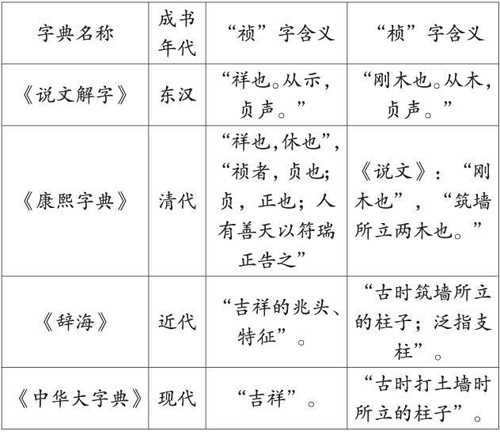 | 字典名称 | 成书年代 | “祯”字含义 | “桢”字含义 |
|---|---|---|---|
| 《说文解字》 | 东汉 | “祥也。从示，贞声。” | “刚木也。从木，贞声。” |
| 《康熙字典》 | 清代 | “祥也,休也”，“祯者，贞也；贞，正也；人有善天以符瑞正告之” | 《说文》：“刚木也”，“筑墙所立两木也。” |
| 《辞海》 | 近代 | “吉祥的兆头、特征”。 | “古时筑墙所立的柱子；泛指支柱”。 |
| 《中华大字典》 | 现代 | “吉祥”。 | “古时打土墙时所立的柱子”。 |